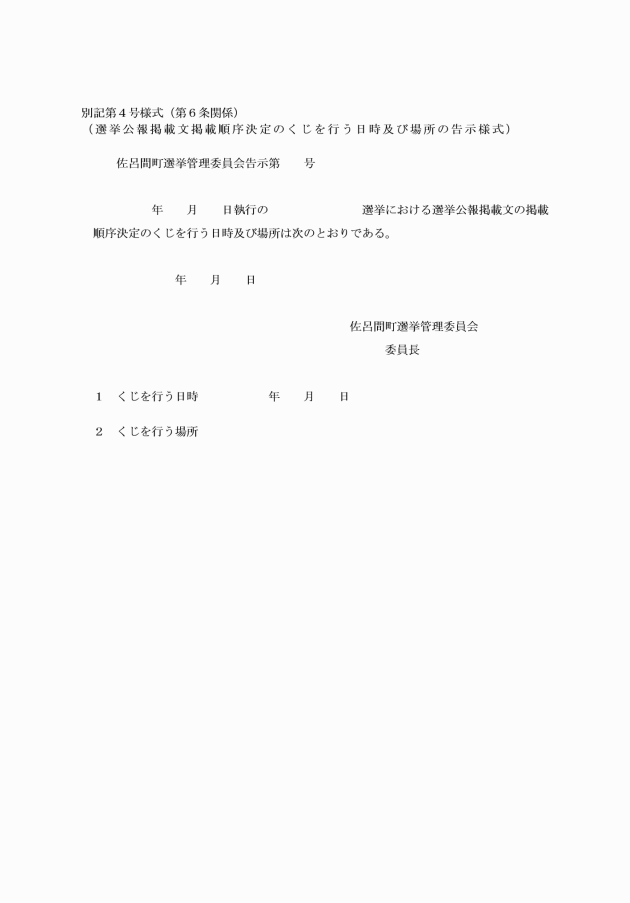 別記第４号様式（第６条関係）
（選挙公報掲載文掲載順序決定のくじを行う日時及び場所の告示様式）

佐呂間町選挙管理委員会告示第　　号

年　　月　　日執行の　　　　　　　　　選挙における選挙公報掲載文の掲載順序決定のくじを行う日時及び場所は次のとおりである。

年　　月　　日

佐呂間町選挙管理委員会
委員長

１　くじを行う日時　　　　　年　　月　　日

２　くじを行う場所